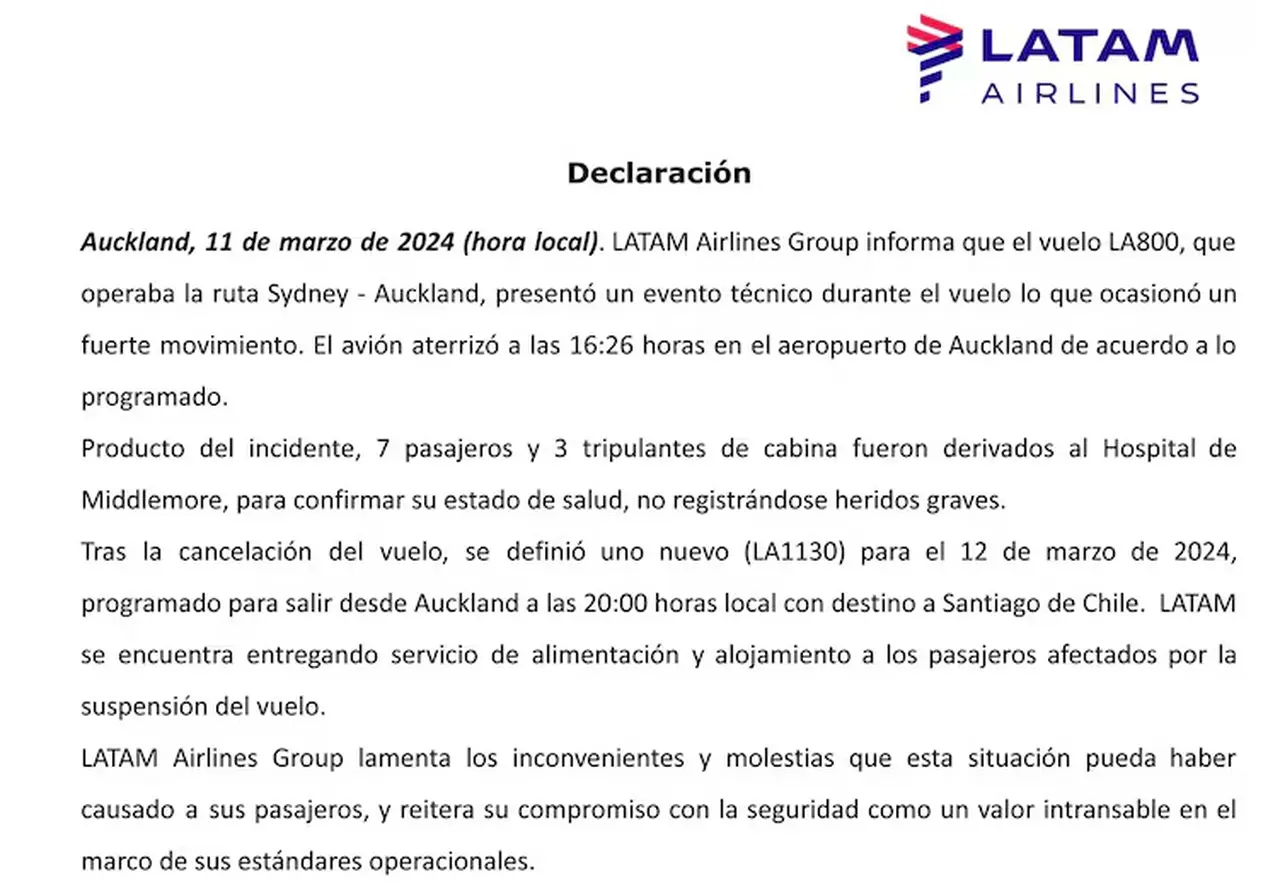 LATAM
AIRLINES

Declaración

Auckland, 11 de marzo de 2024 (hora local). LATAM Airlines Group informa que el vuelo LA800, que operaba la ruta Sydney - Auckland, presentó un evento técnico durante el vuelo lo que ocasionó un fuerte movimiento. El avión aterrizó a las 16:26 horas en el aeropuerto de Auckland de acuerdo a lo programado.

Producto del incidente, 7 pasajeros y 3 tripulantes de cabina fueron derivados al Hospital de Middlemore, para confirmar su estado de salud, no registrándose heridos graves.

Tras la cancelación del vuelo, se definió uno nuevo (LA1130) para el 12 de marzo de 2024, programado para salir desde Auckland a las 20:00 horas local con destino a Santiago de Chile. LATAM se encuentra entregando servicio de alimentación y alojamiento a los pasajeros afectados por la suspensión del vuelo.

LATAM Airlines Group lamenta los inconvenientes y molestias que esta situación pueda haber causado a sus pasajeros, y reitera su compromiso con la seguridad como un valor intransable en el marco de sus estándares operacionales.